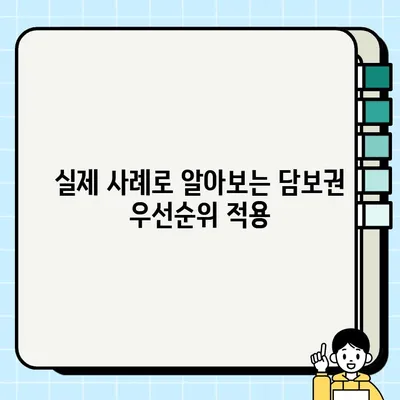 실제 사례로 알아보는 담보권 우선순위 적용